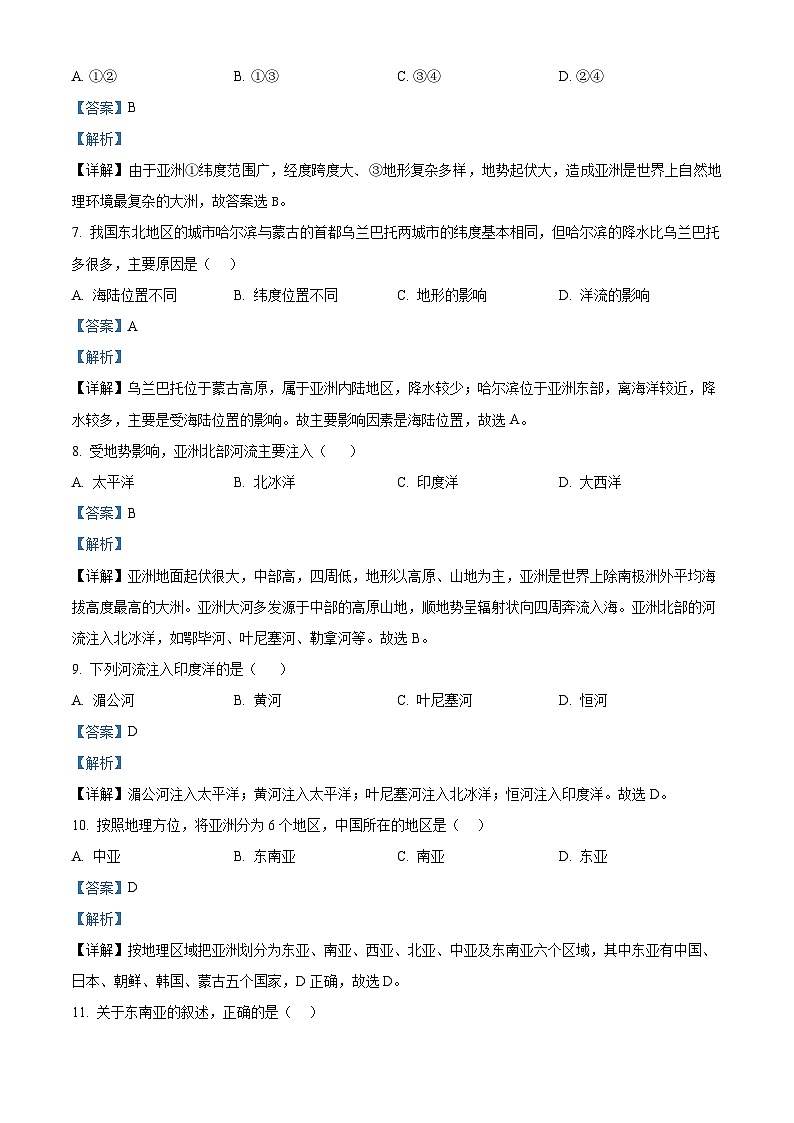 A. ①②　　　　B. ①③　　　　C. ③④　　　　D. ②④

【答案】B

【解析】

【详解】由于亚洲①纬度范围广，经度跨度大、③地形复杂多样，地势起伏大，造成亚洲是世界上自然地理环境最复杂的大洲，故答案选 B。

7. 我国东北地区的城市哈尔滨与蒙古的首都乌兰巴托两城市的纬度基本相同，但哈尔滨的降水比乌兰巴托多很多，主要原因是（　）

A. 海陆位置不同　　　　B. 纬度位置不同　　　　C. 地形的影响　　　　D. 洋流的影响

【答案】A

【解析】

【详解】乌兰巴托位于蒙古高原，属于亚洲内陆地区，降水较少；哈尔滨位于亚洲东部，离海洋较近，降水较多，主要是受海陆位置的影响。故主要影响因素是海陆位置，故选 A。

8. 受地势影响，亚洲北部河流主要注入（　）

A. 太平洋　　　　B. 北冰洋　　　　C. 印度洋　　　　D. 大西洋

【答案】B

【解析】

【详解】亚洲地面起伏很大，中部高，四周低，地形以高原、山地为主，亚洲是世界上除南极洲外平均海拔高度最高的大洲。亚洲大河多发源于中部的高原山地，顺地势呈辐射状向四周奔流入海。亚洲北部的河流注入北冰洋，如鄂毕河、叶尼塞河、勒拿河等。故选 B。

9. 下列河流注入印度洋的是（　）

A. 湄公河　　　　B. 黄河　　　　C. 叶尼塞河　　　　D. 恒河

【答案】D

【解析】

【详解】湄公河注入太平洋；黄河注入太平洋；叶尼塞河注入北冰洋；恒河注入印度洋。故选 D。

10. 按照地理方位，将亚洲分为 6 个地区，中国所在的地区是（　）

A. 中亚　　　　B. 东南亚　　　　C. 南亚　　　　D. 东亚

【答案】D

【解析】

【详解】按地理区域把亚洲划分为东亚、南亚、西亚、北亚、中亚及东南亚六个区域，其中东亚有中国、日本、朝鲜、韩国、蒙古五个国家，D 正确，故选 D。

11. 关于东南亚的叙述，正确的是（　）